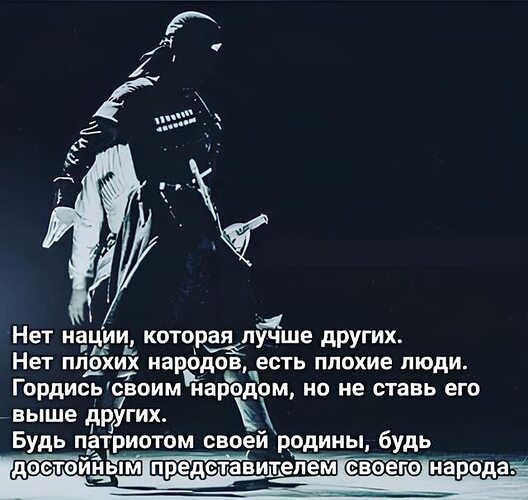 Нет нации, которая лучше других.
Нет плохих народов, есть плохие люди.
Гордись своим народом, но не ставь его выше других.
Будь патриотом своей родины, будь достойным представителем своего народа.